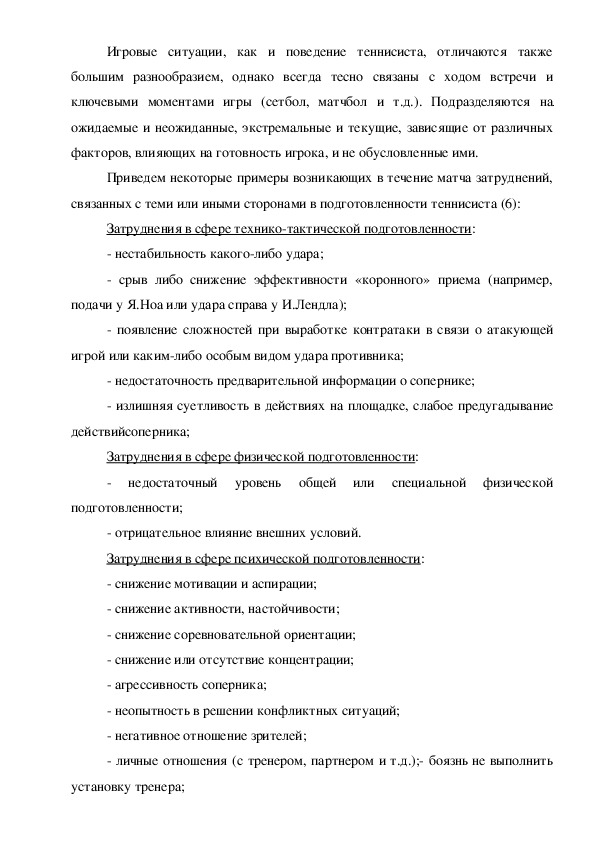 Игровые ситуации, как и поведение теннисиста, отличаются также большим разнообразием, однако всегда тесно связаны с ходом встречи и ключевыми моментами игры (сетбол, матчбол и т.д.). Подразделяются на ожидаемые и неожиданные, экстремальные и текущие, зависящие от различных факторов, влияющих на готовность игрока, и не обусловленные ими.

Приведем некоторые примеры возникающих в течение матча затруднений, связанных с теми или иными сторонами в подготовленности теннисиста (6):

Затруднения в сфере технико-тактической подготовленности:

- нестабильность какого-либо удара;

- срыв либо снижение эффективности «коронного» приема (например, подачи у Я.Ноа или удара справа у И.Лендла);

- появление сложностей при выработке контратаки в связи о атакующей игрой или каким-либо особым видом удара противника;

- недостаточность предварительной информации о сопернике;

- излишняя суетливость в действиях на площадке, слабое предугадывание действийсоперника;

Затруднения в сфере физической подготовленности:

- недостаточный уровень общей или специальной физической подготовленности;

- отрицательное влияние внешних условий.

Затруднения в сфере психической подготовленности:

- снижение мотивации и аспирации;

- снижение активности, настойчивости;

- снижение соревновательной ориентации;

- снижение или отсутствие концентрации;

- агрессивность соперника;

- неопытность в решении конфликтных ситуаций;

- негативное отношение зрителей;

- личные отношения (с тренером, партнером и т.д.);- боязнь не выполнить установку тренера;